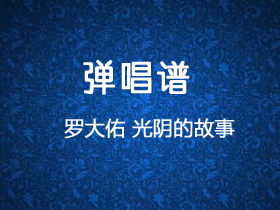 弹唱谱

罗大佑 光阴的故事